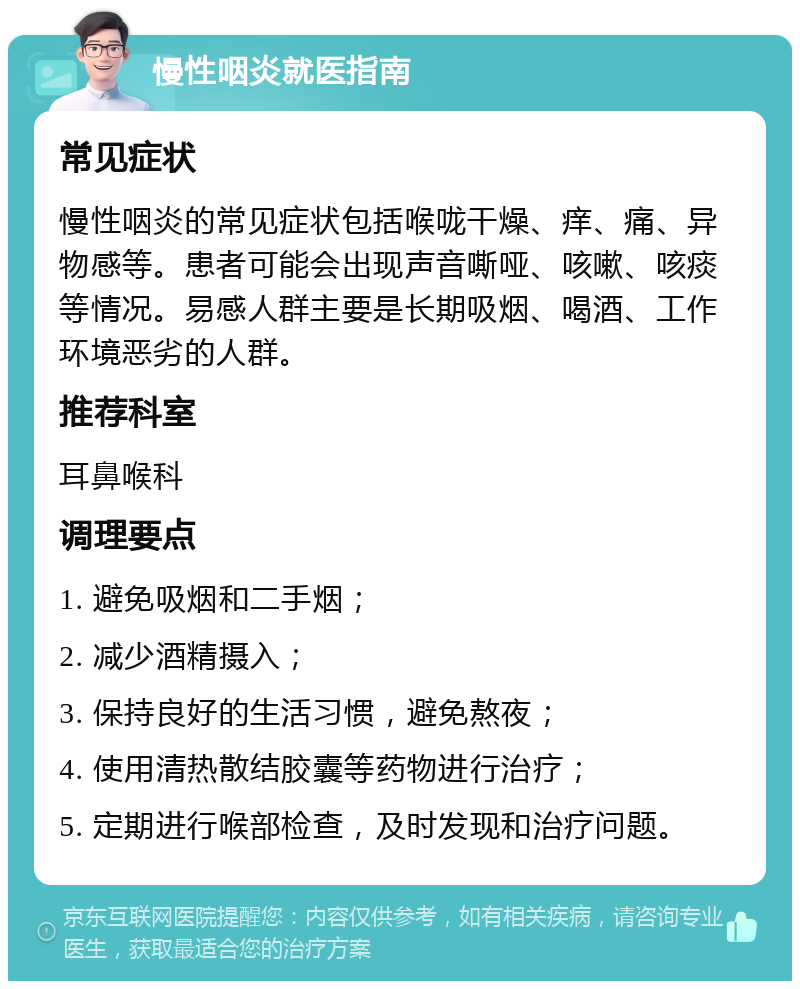 慢性咽炎就医指南

常见症状

慢性咽炎的常见症状包括喉咙干燥、痒、痛、异物感等。患者可能会出现声音嘶哑、咳嗽、咳痰等情况。易感人群主要是长期吸烟、喝酒、工作环境恶劣的人群。

推荐科室

耳鼻喉科

调理要点

1. 避免吸烟和二手烟；

2. 减少酒精摄入；

3. 保持良好的生活习惯，避免熬夜；

4. 使用清热散结胶囊等药物进行治疗；

5. 定期进行喉部检查，及时发现和治疗问题。

京东互联网医院提醒您：内容仅供参考，如有相关疾病，请咨询专业医生，获取最适合您的治疗方案